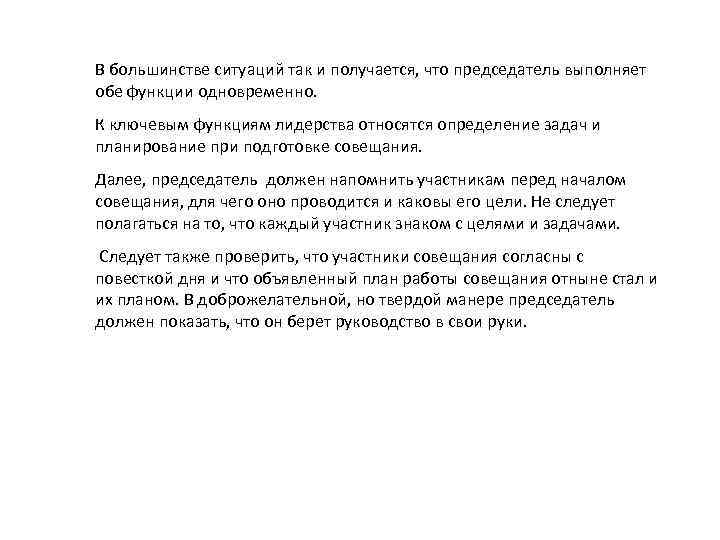 В большинстве ситуаций так и получается, что председатель выполняет обе функции одновременно.

К ключевым функциям лидерства относятся определение задач и планирование при подготовке совещания.

Далее, председатель должен напомнить участникам перед началом совещания, для чего оно проводится и каковы его цели. Не следует полагаться на то, что каждый участник знаком с целями и задачами.

Следует также проверить, что участники совещания согласны с повесткой дня и что объявленный план работы совещания отныне стал и их планом. В доброжелательной, но твердой манере председатель должен показать, что он берет руководство в свои руки.